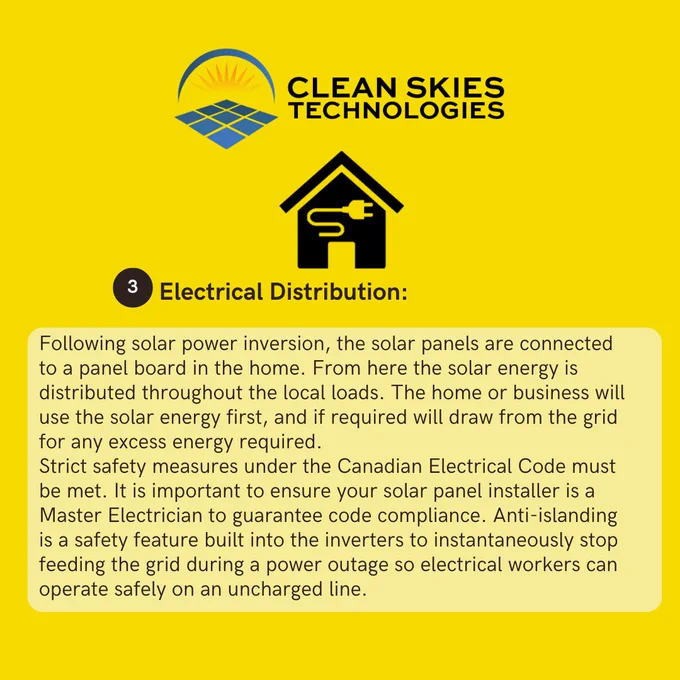 CLEAN SKIES
TECHNOLOGIES

3 Electrical Distribution:

Following solar power inversion, the solar panels are connected to a panel board in the home. From here the solar energy is distributed throughout the local loads. The home or business will use the solar energy first, and if required will draw from the grid for any excess energy required.

Strict safety measures under the Canadian Electrical Code must be met. It is important to ensure your solar panel installer is a Master Electrician to guarantee code compliance. Anti-islanding is a safety feature built into the inverters to instantaneously stop feeding the grid during a power outage so electrical workers can operate safely on an uncharged line.